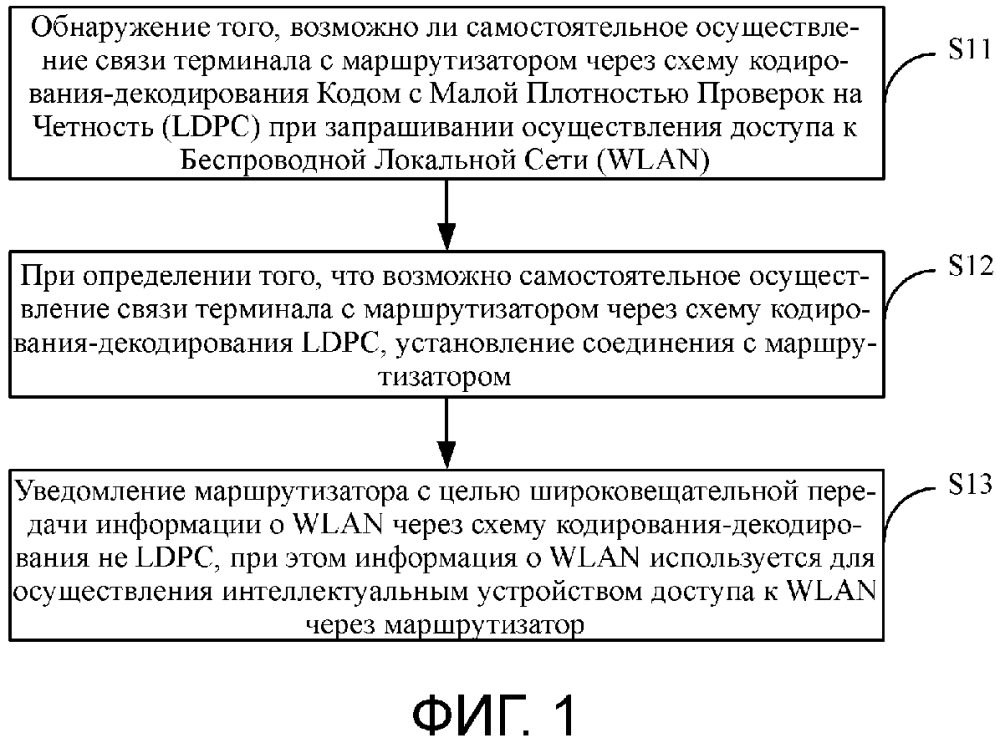 Обнаружение того, возможно ли самостоятельное осуществление связи терминала с маршрутизатором через схему кодирования-декодирования Кодом с Малой Плотностью Проверок на Четность (LDPC) при запрашивании осуществления доступа к Беспроводной Локальной Сети (WLAN)

S11

При определении того, что возможно самостоятельное осуществление связи терминала с маршрутизатором через схему кодирования-декодирования LDPC, установление соединения с маршрутизатором

S12

Уведомление маршрутизатора с целью широковещательной передачи информации о WLAN через схему кодирования-декодирования не LDPC, при этом информация о WLAN используется для осуществления интеллектуальным устройством доступа к WLAN через маршрутизатор

S13

ФИГ. 1